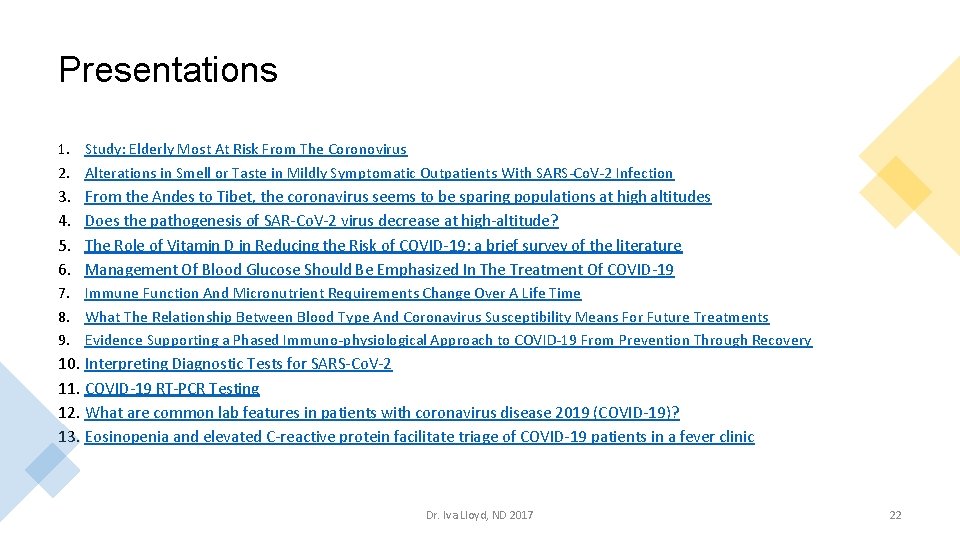 Presentations

1. Study: Elderly Most At Risk From The Coronovirus
2. Alterations in Smell or Taste in Mildly Symptomatic Outpatients With SARS-CoV-2 Infection
3. From the Andes to Tibet, the coronavirus seems to be sparing populations at high altitudes
4. Does the pathogenesis of SAR-CoV-2 virus decrease at high-altitude?
5. The Role of Vitamin D in Reducing the Risk of COVID-19: a brief survey of the literature
6. Management Of Blood Glucose Should Be Emphasized In The Treatment Of COVID-19
7. Immune Function And Micronutrient Requirements Change Over A Life Time
8. What The Relationship Between Blood Type And Coronavirus Susceptibility Means For Future Treatments
9. Evidence Supporting a Phased Immuno-physiological Approach to COVID-19 From Prevention Through Recovery
10. Interpreting Diagnostic Tests for SARS-CoV-2
11. COVID-19 RT-PCR Testing
12. What are common lab features in patients with coronavirus disease 2019 (COVID-19)?
13. Eosinopenia and elevated C-reactive protein facilitate triage of COVID-19 patients in a fever clinic

Dr. Iva Lloyd, ND 2017

22